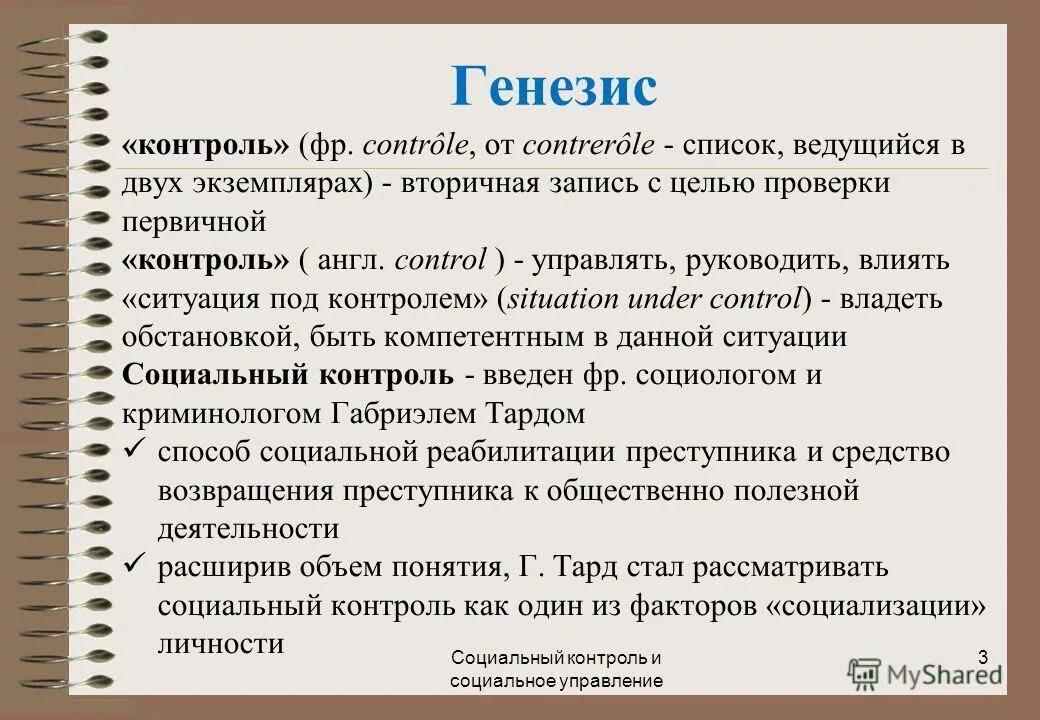 Генезис

«контроль» (фр. contrôle, от contrerôle - список, ведущийся в двух экземплярах) - вторичная запись с целью проверки первичной

«контроль» ( англ. control ) - управлять, руководить, влиять «ситуация под контролем» (situation under control) - владеть обстановкой, быть компетентным в данной ситуации

Социальный контроль - введен фр. социологом и криминологом Габриэлем Тардом

✓ способ социальной реабилитации преступника и средство возвращения преступника к общественно полезной деятельности

✓ расширив объем понятия, Г. Тард стал рассматривать социальный контроль как один из факторов «социализации» личности

Социальный контроль и социальное управление

3

MyShared